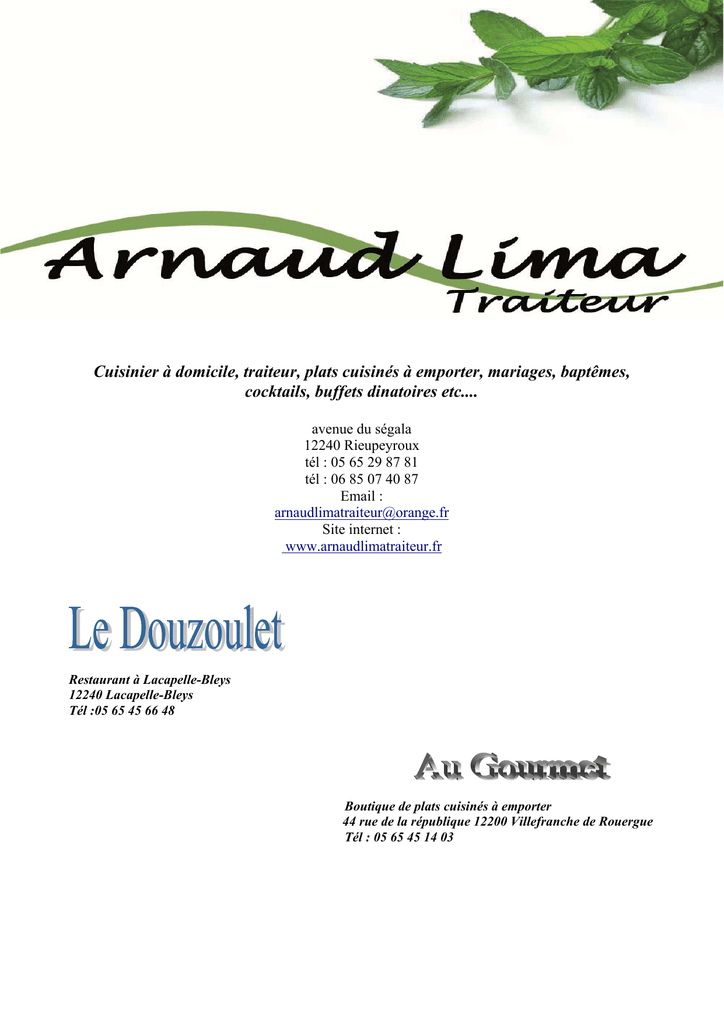 Arnaud Lima
Traiteur

Cuisinier à domicile, traiteur, plats cuisinés à emporter, mariages, baptêmes, cocktails, buffets dinatoires etc....

avenue du ségala
12240 Rieupeyroux
tél : 05 65 29 87 81
tél : 06 85 07 40 87
Email :
arnaudlimatraiteur@orange.fr
Site internet :
www.arnaudlimatraiteur.fr

Le Douzoulet

Restaurant à Lacapelle-Bleys
12240 Lacapelle-Bleys
Tél :05 65 45 66 48

Au Gourmet

Boutique de plats cuisinés à emporter
44 rue de la république 12200 Villefranche de Rouergue
Tél : 05 65 45 14 03